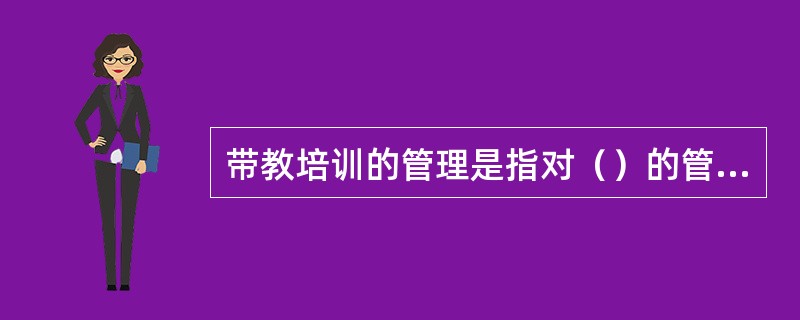 带教培训的管理是指对（）的管...